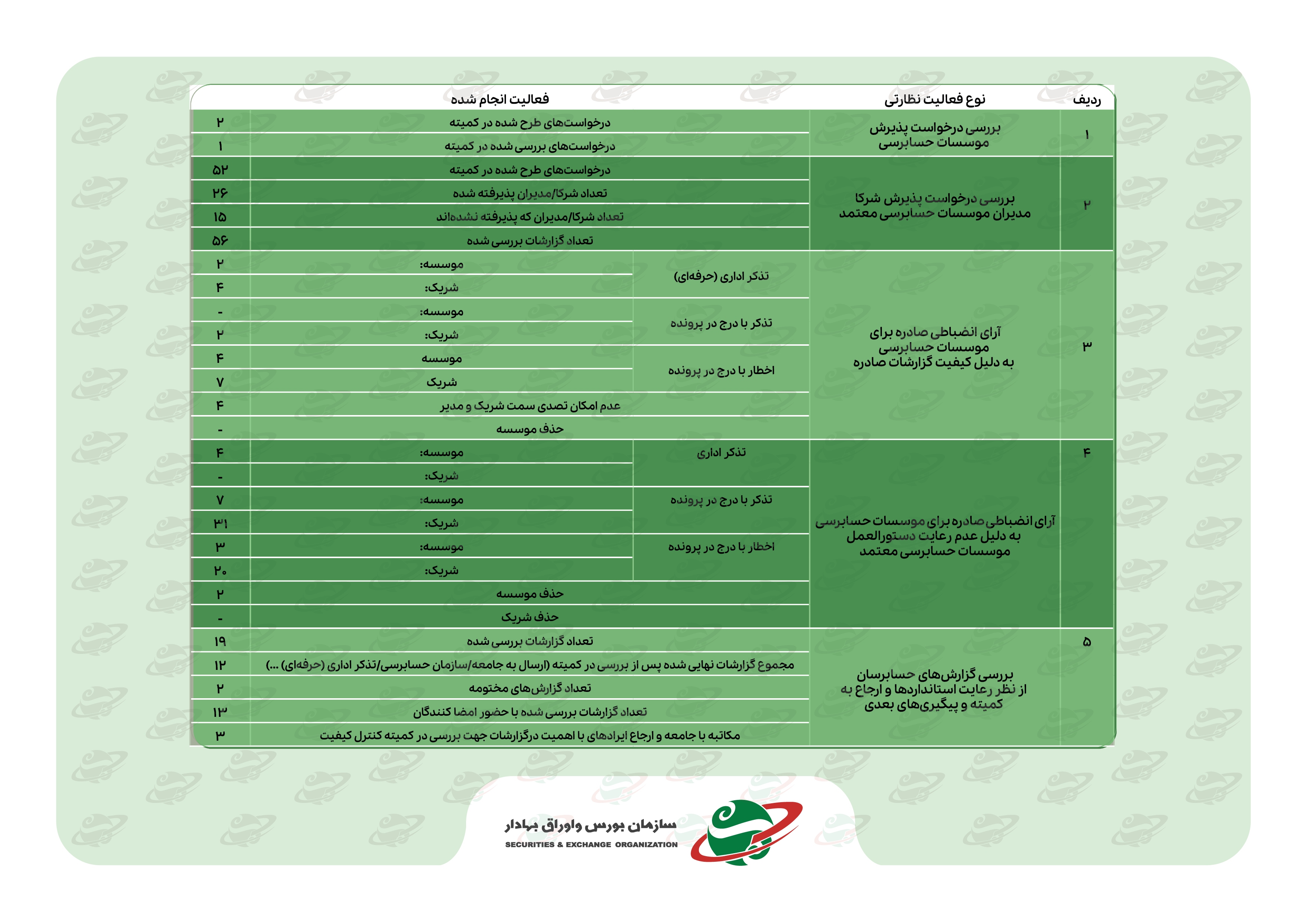 | ردیف | نوع فعالیت نظارتی | فعالیت انجام شده | | |
|---|---|---|---|---|
| ۱ | بررسی درخواست پذیرش موسسات حسابرسی | درخواست‌های طرح شده در کمیته | | ۲ |
| | | درخواست‌های بررسی شده در کمیته | | ۱ |
| ۲ | بررسی درخواست پذیرش شرکا مدیران موسسات حسابرسی معتمد | درخواست‌های طرح شده در کمیته | | ۵۲ |
| | | تعداد شرکا/مدیران پذیرفته شده | | ۲۶ |
| | | تعداد شرکا/مدیران که پذیرفته نشده‌اند | | ۱۵ |
| | | تعداد گزارشات بررسی شده | | ۵۶ |
| ۳ | آرای انضباطی صادره برای موسسات حسابرسی به دلیل کیفیت گزارشات صادره | تذکر اداری (حرفه‌ای) | موسسه: | ۲ |
| | | | شریک: | ۴ |
| | | تذکر با درج در پرونده | موسسه: | - |
| | | | شریک: | ۲ |
| | | اخطار با درج در پرونده | موسسه | ۴ |
| | | | شریک | ۷ |
| | | عدم امکان تصدی سمت شریک و مدیر | | ۴ |
| | | حذف موسسه | | - |
| ۴ | آرای انضباطی صادره برای موسسات حسابرسی به دلیل عدم رعایت دستورالعمل موسسات حسابرسی معتمد | تذکر اداری | موسسه: | ۴ |
| | | | شریک: | - |
| | | تذکر با درج در پرونده | موسسه: | ۷ |
| | | | شریک: | ۳۱ |
| | | اخطار با درج در پرونده | موسسه: | ۳ |
| | | | شریک: | ۲۰ |
| | | حذف موسسه | | ۲ |
| | | حذف شریک | | - |
| ۵ | بررسی گزارش‌های حسابرسان از نظر رعایت استانداردها و ارجاع به کمیته و پیگیری‌های بعدی | تعداد گزارشات بررسی شده | | ۱۹ |
| | | مجموع گزارشات نهایی شده پس از بررسی در کمیته (ارسال به جامعه/سازمان حسابرسی/تذکر اداری (حرفه‌ای) ...) | | ۱۲ |
| | | تعداد گزارش‌های مختومه | | ۲ |
| | | تعداد گزارشات بررسی شده با حضور امضا کنندگان | | ۱۳ |
| | | مکاتبه با جامعه و ارجاع ایرادهای با اهمیت درگزارشات جهت بررسی در کمیته کنترل کیفیت | | ۳ |

سازمان بورس واوراق بهادار
SECURITIES & EXCHANGE ORGANIZATION